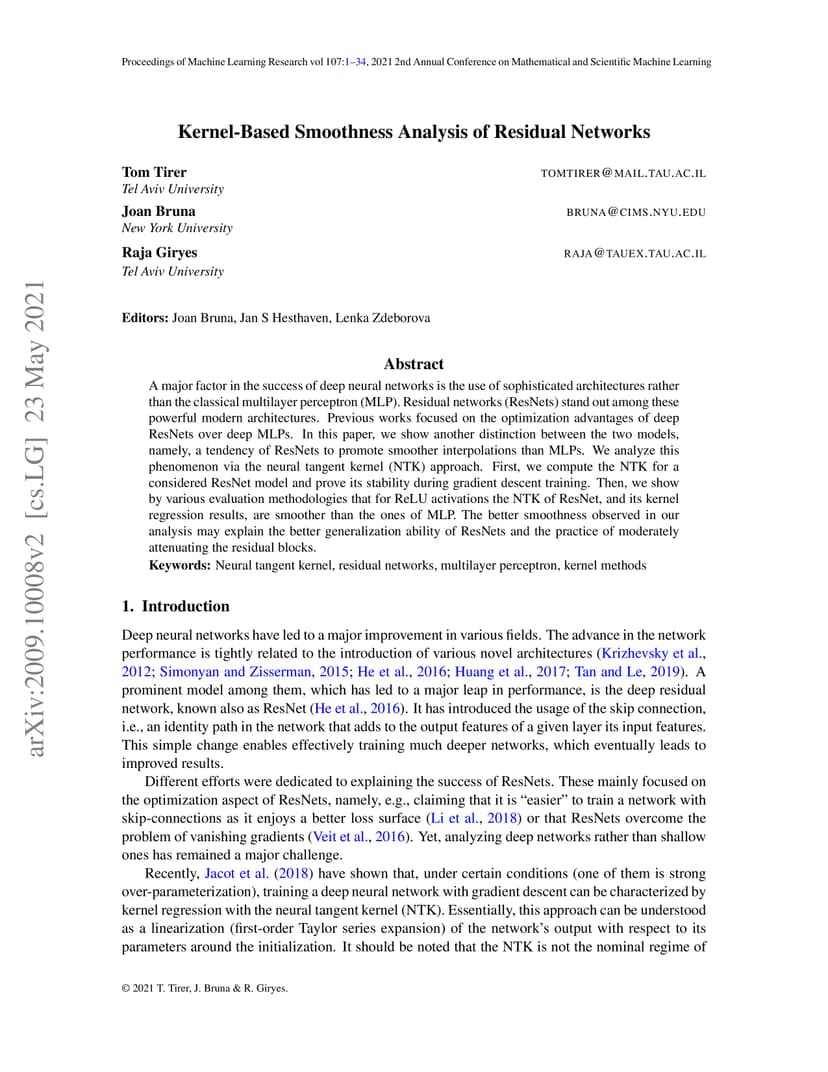 Proceedings of Machine Learning Research vol 107:1–34, 2021 2nd Annual Conference on Mathematical and Scientific Machine Learning

arXiv:2009.10008v2 [cs.LG] 23 May 2021

Kernel-Based Smoothness Analysis of Residual Networks

Tom Tirer TOMTIRER@MAIL.TAU.AC.IL
Tel Aviv University

Joan Bruna BRUNA@CIMS.NYU.EDU
New York University

Raja Giryes RAJA@TAUEX.TAU.AC.IL
Tel Aviv University

Editors: Joan Bruna, Jan S Hesthaven, Lenka Zdeborova

Abstract

A major factor in the success of deep neural networks is the use of sophisticated architectures rather than the classical multilayer perceptron (MLP). Residual networks (ResNets) stand out among these powerful modern architectures. Previous works focused on the optimization advantages of deep ResNets over deep MLPs. In this paper, we show another distinction between the two models, namely, a tendency of ResNets to promote smoother interpolations than MLPs. We analyze this phenomenon via the neural tangent kernel (NTK) approach. First, we compute the NTK for a considered ResNet model and prove its stability during gradient descent training. Then, we show by various evaluation methodologies that for ReLU activations the NTK of ResNet, and its kernel regression results, are smoother than the ones of MLP. The better smoothness observed in our analysis may explain the better generalization ability of ResNets and the practice of moderately attenuating the residual blocks.

Keywords: Neural tangent kernel, residual networks, multilayer perceptron, kernel methods

1. Introduction

Deep neural networks have led to a major improvement in various fields. The advance in the network performance is tightly related to the introduction of various novel architectures (Krizhevsky et al., 2012; Simonyan and Zisserman, 2015; He et al., 2016; Huang et al., 2017; Tan and Le, 2019). A prominent model among them, which has led to a major leap in performance, is the deep residual network, known also as ResNet (He et al., 2016). It has introduced the usage of the skip connection, i.e., an identity path in the network that adds to the output features of a given layer its input features. This simple change enables effectively training much deeper networks, which eventually leads to improved results.

Different efforts were dedicated to explaining the success of ResNets. These mainly focused on the optimization aspect of ResNets, namely, e.g., claiming that it is “easier” to train a network with skip-connections as it enjoys a better loss surface (Li et al., 2018) or that ResNets overcome the problem of vanishing gradients (Veit et al., 2016). Yet, analyzing deep networks rather than shallow ones has remained a major challenge.

Recently, Jacot et al. (2018) have shown that, under certain conditions (one of them is strong over-parameterization), training a deep neural network with gradient descent can be characterized by kernel regression with the neural tangent kernel (NTK). Essentially, this approach can be understood as a linearization (first-order Taylor series expansion) of the network’s output with respect to its parameters around the initialization. It should be noted that the NTK is not the nominal regime of

© 2021 T. Tirer, J. Bruna & R. Giryes.